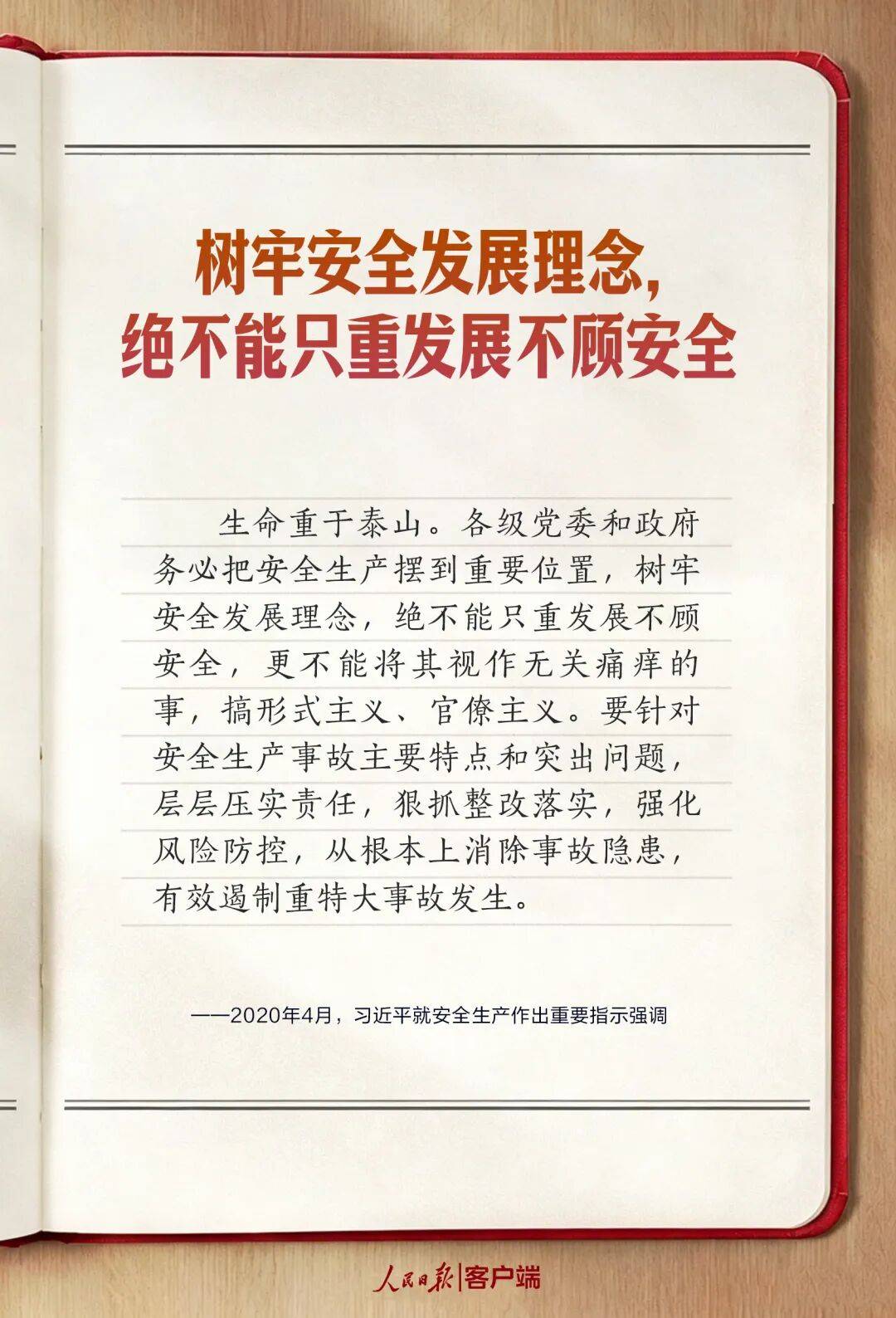 树牢安全发展理念，
绝不能只重发展不顾安全

生命重于泰山。各级党委和政府务必把安全生产摆到重要位置，树牢安全发展理念，绝不能只重发展不顾安全，更不能将其视作无关痛痒的事，搞形式主义、官僚主义。要针对安全生产事故主要特点和突出问题，层层压实责任，狠抓整改落实，强化风险防控，从根本上消除事故隐患，有效遏制重特大事故发生。

——2020年4月，习近平就安全生产作出重要指示强调

人民日报|客户端